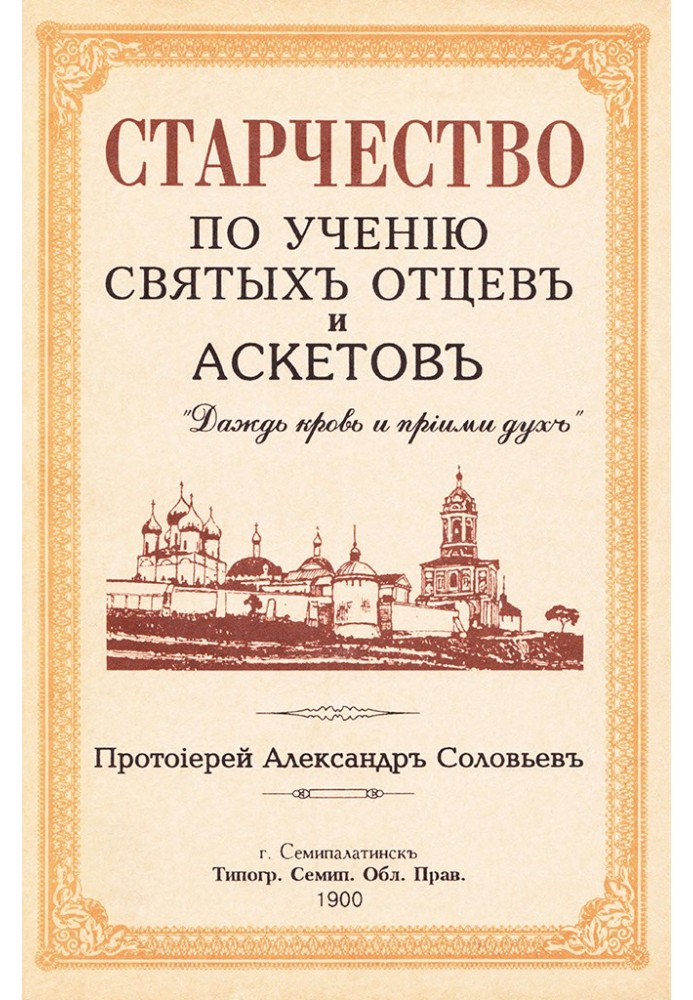 СТАРЧЕСТВО
ПО УЧЕНІЮ
СВЯТЫХЪ ОТЦЕВЪ
И
АСКЕТОВЪ

"Даждь кровь и пріими духъ"

Протоіерей Александръ Соловьевъ

г. Семипалатинскъ
Типогр. Семип. Обл. Прав.
1900